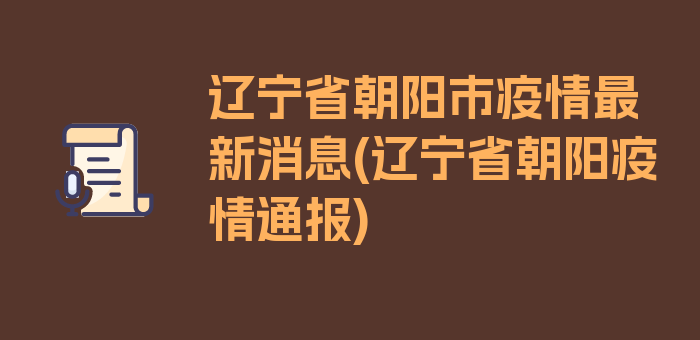 辽宁省朝阳市疫情最新消息(辽宁省朝阳疫情通报)